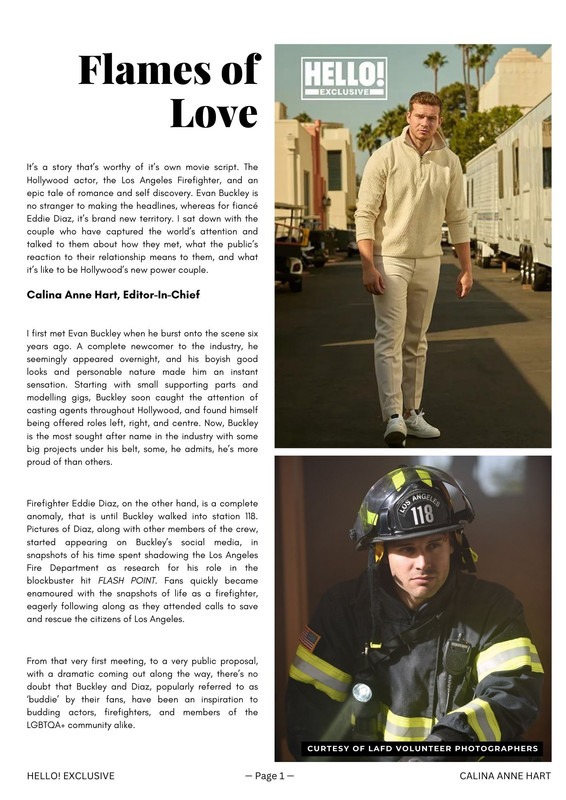 Flames of Love

It's a story that's worthy of it's own movie script. The Hollywood actor, the Los Angeles Firefighter, and an epic tale of romance and self discovery. Evan Buckley is no stranger to making the headlines, whereas for fiancé Eddie Diaz, it's brand new territory. I sat down with the couple who have captured the world's attention and talked to them about how they met, what the public's reaction to their relationship means to them, and what it's like to be Hollywood's new power couple.

Calina Anne Hart, Editor-In-Chief

I first met Evan Buckley when he burst onto the scene six years ago. A complete newcomer to the industry, he seemingly appeared overnight, and his boyish good looks and personable nature made him an instant sensation. Starting with small supporting parts and modelling gigs, Buckley soon caught the attention of casting agents throughout Hollywood, and found himself being offered roles left, right, and centre. Now, Buckley is the most sought after name in the industry with some big projects under his belt, some, he admits, he's more proud of than others.

Firefighter Eddie Diaz, on the other hand, is a complete anomaly, that is until Buckley walked into station 118. Pictures of Diaz, along with other members of the crew, started appearing on Buckley's social media, in snapshots of his time spent shadowing the Los Angeles Fire Department as research for his role in the blockbuster hit FLASH POINT. Fans quickly became enamoured with the snapshots of life as a firefighter, eagerly following along as they attended calls to save and rescue the citizens of Los Angeles.

From that very first meeting, to a very public proposal, with a dramatic coming out along the way, there's no doubt that Buckley and Diaz, popularly referred to as 'buddie' by their fans, have been an inspiration to budding actors, firefighters, and members of the LGBTQA+ community alike.

HELLO! EXCLUSIVE

LOS ANGELES 118

CURTESY OF LAFD VOLUNTEER PHOTOGRAPHERS

HELLO! EXCLUSIVE — Page 1 — CALINA ANNE HART